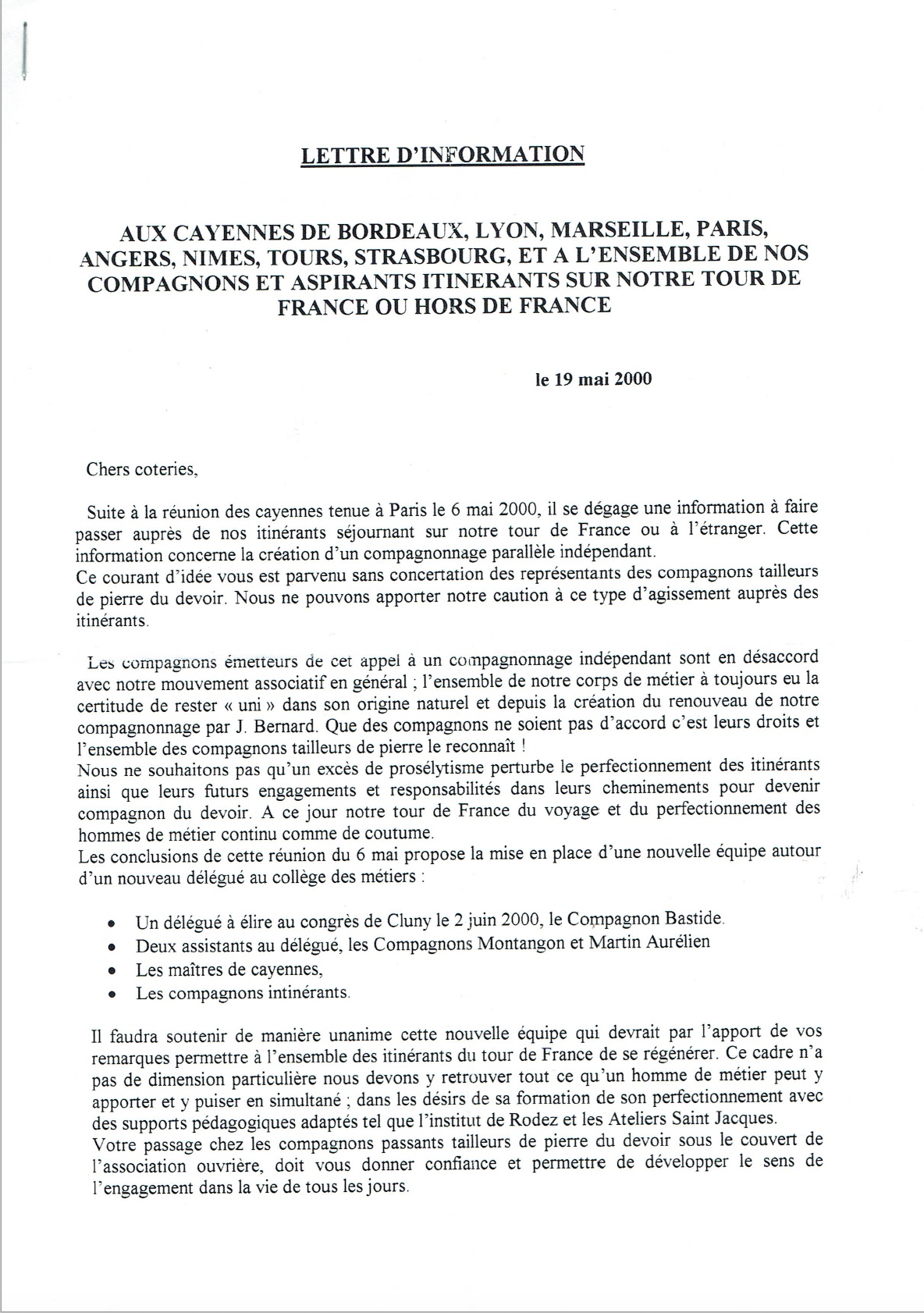 LETTRE D'INFORMATION

AUX CAYENNES DE BORDEAUX, LYON, MARSEILLE, PARIS, ANGERS, NIMES, TOURS, STRASBOURG, ET A L'ENSEMBLE DE NOS COMPAGNONS ET ASPIRANTS ITINERANTS SUR NOTRE TOUR DE FRANCE OU HORS DE FRANCE

le 19 mai 2000

Chers coteries,

Suite à la réunion des cayennes tenue à Paris le 6 mai 2000, il se dégage une information à faire passer auprès de nos itinérants séjournant sur notre tour de France ou à l'étranger. Cette information concerne la création d'un compagnonnage parallèle indépendant.
Ce courant d'idée vous est parvenu sans concertation des représentants des compagnons tailleurs de pierre du devoir. Nous ne pouvons apporter notre caution à ce type d'agissement auprès des itinérants.

Les compagnons émetteurs de cet appel à un compagnonnage indépendant sont en désaccord avec notre mouvement associatif en général ; l'ensemble de notre corps de métier à toujours eu la certitude de rester « uni » dans son origine naturel et depuis la création du renouveau de notre compagnonnage par J. Bernard. Que des compagnons ne soient pas d'accord c'est leurs droits et l'ensemble des compagnons tailleurs de pierre le reconnaît !
Nous ne souhaitons pas qu'un excès de prosélytisme perturbe le perfectionnement des itinérants ainsi que leurs futurs engagements et responsabilités dans leurs cheminements pour devenir compagnon du devoir. A ce jour notre tour de France du voyage et du perfectionnement des hommes de métier continu comme de coutume.
Les conclusions de cette réunion du 6 mai propose la mise en place d'une nouvelle équipe autour d'un nouveau délégué au collège des métiers :

• Un délégué à élire au congrès de Cluny le 2 juin 2000, le Compagnon Bastide.
• Deux assistants au délégué, les Compagnons Montangon et Martin Aurélien
• Les maîtres de cayennes,
• Les compagnons intinérants.

Il faudra soutenir de manière unanime cette nouvelle équipe qui devrait par l'apport de vos remarques permettre à l'ensemble des itinérants du tour de France de se régénérer. Ce cadre n'a pas de dimension particulière nous devons y retrouver tout ce qu'un homme de métier peut y apporter et y puiser en simultané ; dans les désirs de sa formation de son perfectionnement avec des supports pédagogiques adaptés tel que l'institut de Rodez et les Ateliers Saint Jacques.
Votre passage chez les compagnons passants tailleurs de pierre du devoir sous le couvert de l'association ouvrière, doit vous donner confiance et permettre de développer le sens de l'engagement dans la vie de tous les jours.